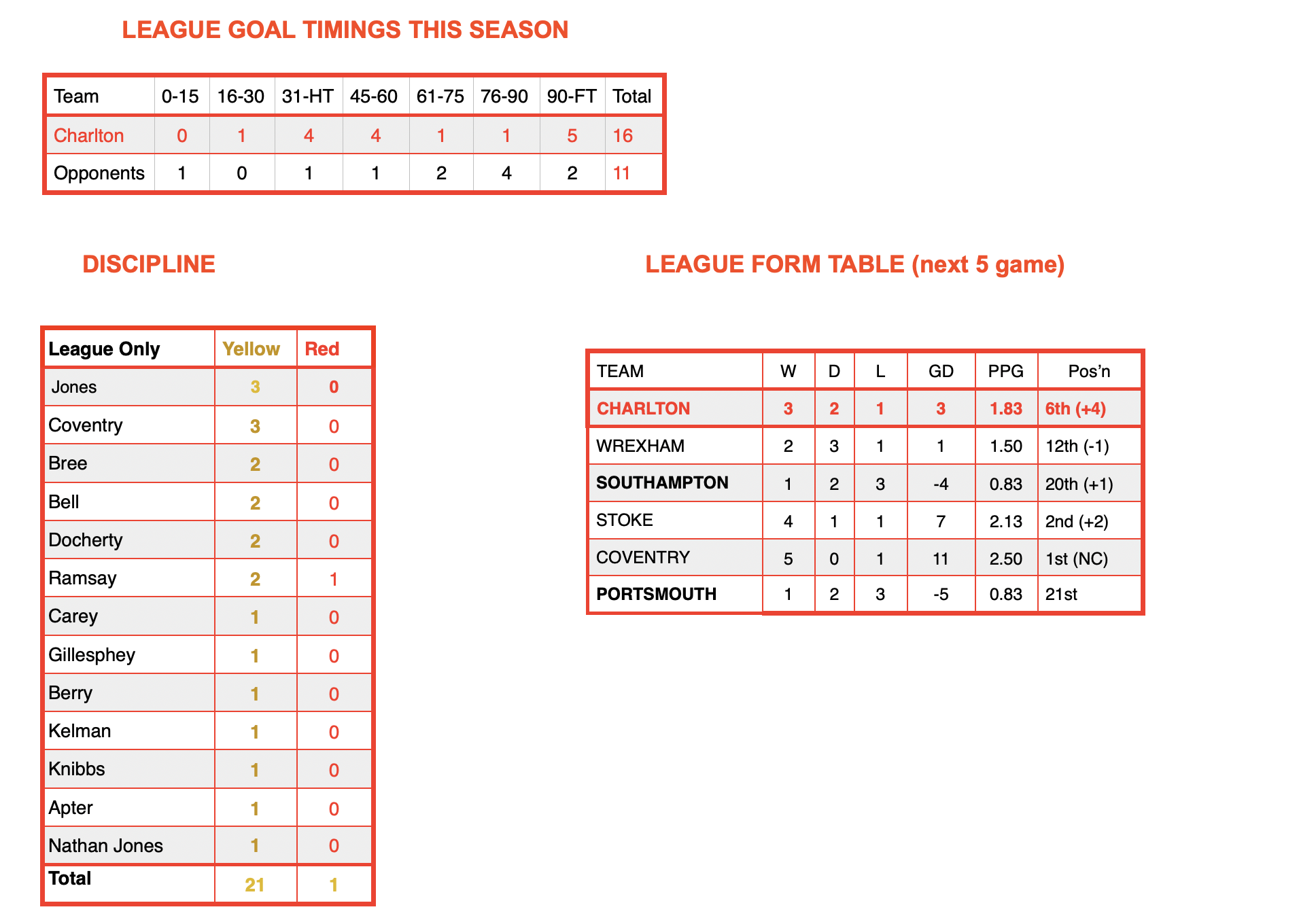 LEAGUE GOAL TIMINGS THIS SEASON

| Team | 0-15 | 16-30 | 31-HT | 45-60 | 61-75 | 76-90 | 90-FT | Total |
|---|---|---|---|---|---|---|---|---|
| Charlton | 0 | 1 | 4 | 4 | 1 | 1 | 5 | 16 |
| Opponents | 1 | 0 | 1 | 1 | 2 | 4 | 2 | 11 |

DISCIPLINE

| League Only | Yellow | Red |
|---|---|---|
| Jones | 3 | 0 |
| Coventry | 3 | 0 |
| Bree | 2 | 0 |
| Bell | 2 | 0 |
| Docherty | 2 | 0 |
| Ramsay | 2 | 1 |
| Carey | 1 | 0 |
| Gillesphey | 1 | 0 |
| Berry | 1 | 0 |
| Kelman | 1 | 0 |
| Knibbs | 1 | 0 |
| Apter | 1 | 0 |
| Nathan Jones | 1 | 0 |
| Total | 21 | 1 |

LEAGUE FORM TABLE (next 5 game)

| TEAM | W | D | L | GD | PPG | Pos'n |
|---|---|---|---|---|---|---|
| CHARLTON | 3 | 2 | 1 | 3 | 1.83 | 6th (+4) |
| WREXHAM | 2 | 3 | 1 | 1 | 1.50 | 12th (-1) |
| SOUTHAMPTON | 1 | 2 | 3 | -4 | 0.83 | 20th (+1) |
| STOKE | 4 | 1 | 1 | 7 | 2.13 | 2nd (+2) |
| COVENTRY | 5 | 0 | 1 | 11 | 2.50 | 1st (NC) |
| PORTSMOUTH | 1 | 2 | 3 | -5 | 0.83 | 21st |